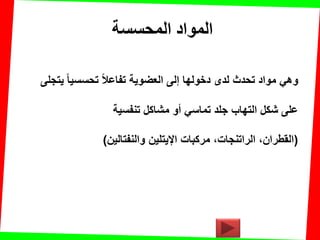 المواد المحسسة

وهي مواد تحدث لدى دخولها إلى العضوية تفاعلاً تحسسياً يتجلى على شكل التهاب جلد تماسي أو مشاكل تنفسية (القطران، الراتنجات، مركبات الإيتلين والنفتالين)